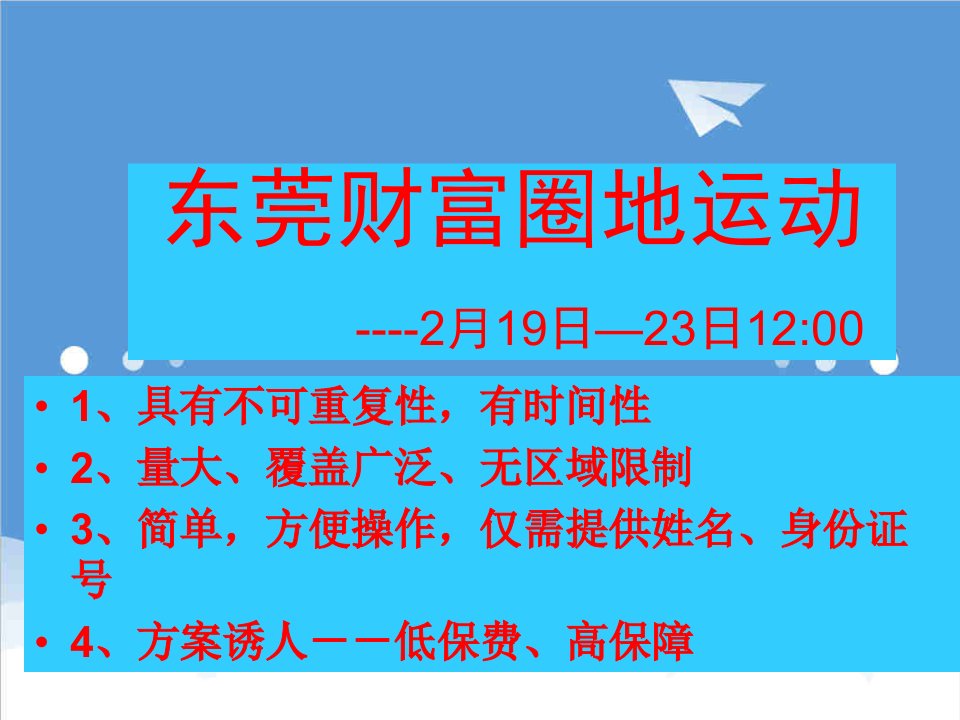 东莞财富圈地运动

----2月19日—23日12:00

• 1、具有不可重复性，有时间性
• 2、量大、覆盖广泛、无区域限制
• 3、简单，方便操作，仅需提供姓名、身份证号
• 4、方案诱人－－低保费、高保障